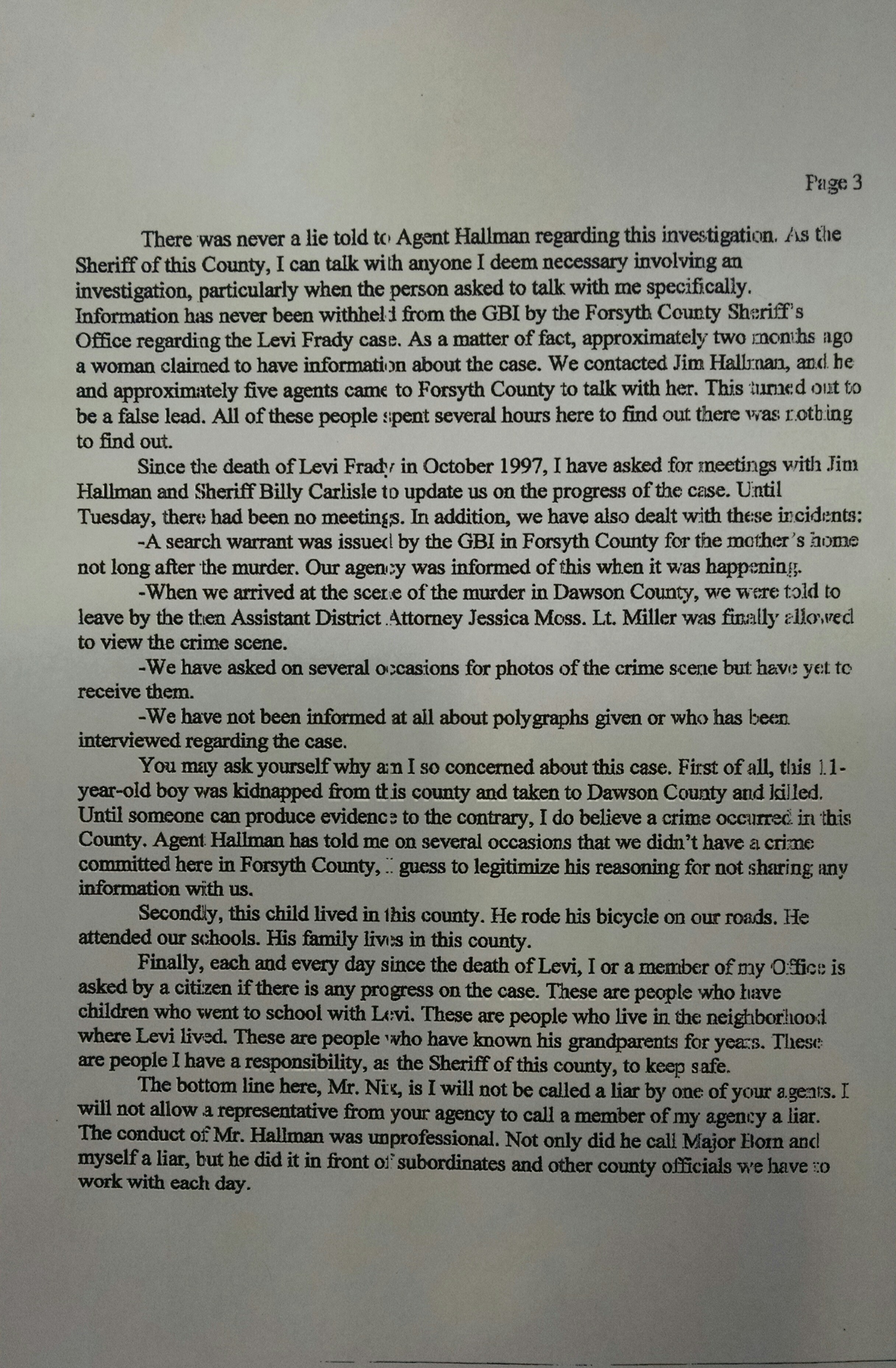 Page 3

There was never a lie told to Agent Hallman regarding this investigation. As the Sheriff of this County, I can talk with anyone I deem necessary involving an investigation, particularly when the person asked to talk with me specifically. Information has never been withheld from the GBI by the Forsyth County Sheriff's Office regarding the Levi Frady case. As a matter of fact, approximately two months ago a woman claimed to have information about the case. We contacted Jim Hallman, and he and approximately five agents came to Forsyth County to talk with her. This turned out to be a false lead. All of these people spent several hours here to find out there was nothing to find out.

Since the death of Levi Frady in October 1997, I have asked for meetings with Jim Hallman and Sheriff Billy Carlisle to update us on the progress of the case. Until Tuesday, there had been no meetings. In addition, we have also dealt with these incidents:

-A search warrant was issued by the GBI in Forsyth County for the mother's home not long after the murder. Our agency was informed of this when it was happening.

-When we arrived at the scene of the murder in Dawson County, we were told to leave by the then Assistant District Attorney Jessica Moss. Lt. Miller was finally allowed to view the crime scene.

-We have asked on several occasions for photos of the crime scene but have yet to receive them.

-We have not been informed at all about polygraphs given or who has been interviewed regarding the case.

You may ask yourself why am I so concerned about this case. First of all, this 11-year-old boy was kidnapped from this county and taken to Dawson County and killed. Until someone can produce evidence to the contrary, I do believe a crime occurred in this County. Agent Hallman has told me on several occasions that we didn't have a crime committed here in Forsyth County, I guess to legitimize his reasoning for not sharing any information with us.

Secondly, this child lived in this county. He rode his bicycle on our roads. He attended our schools. His family lives in this county.

Finally, each and every day since the death of Levi, I or a member of my Office is asked by a citizen if there is any progress on the case. These are people who have children who went to school with Levi. These are people who live in the neighborhood where Levi lived. These are people who have known his grandparents for years. These are people I have a responsibility, as the Sheriff of this county, to keep safe.

The bottom line here, Mr. Nix, is I will not be called a liar by one of your agents. I will not allow a representative from your agency to call a member of my agency a liar. The conduct of Mr. Hallman was unprofessional. Not only did he call Major Born and myself a liar, but he did it in front of subordinates and other county officials we have to work with each day.